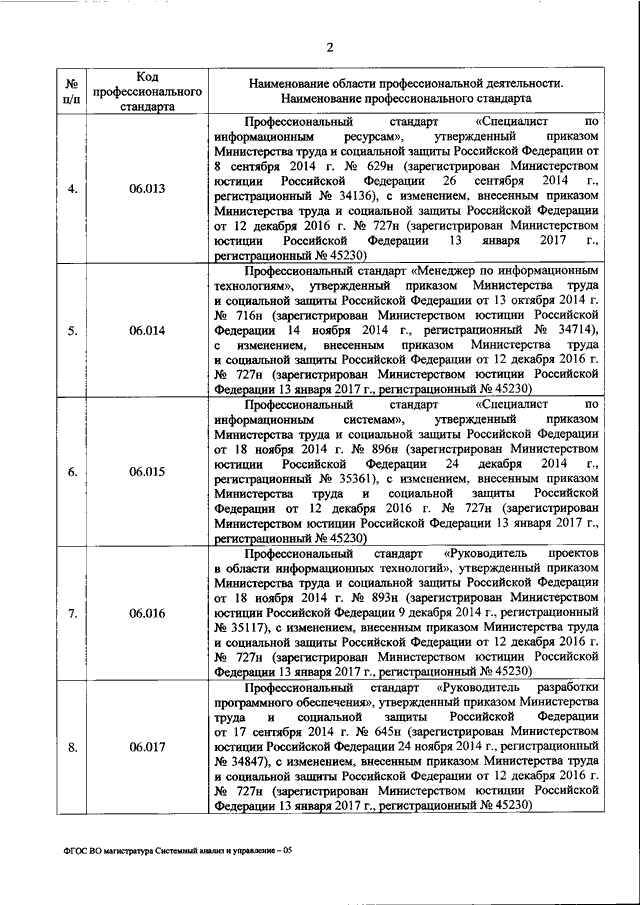 2

| № п/п | Код профессионального стандарта | Наименование области профессиональной деятельности. Наименование профессионального стандарта |
|---|---|---|
| 4. | 06.013 | Профессиональный стандарт «Специалист по информационным ресурсам», утвержденный приказом Министерства труда и социальной защиты Российской Федерации от 8 сентября 2014 г. № 629н (зарегистрирован Министерством юстиции Российской Федерации 26 сентября 2014 г., регистрационный № 34136), с изменением, внесенным приказом Министерства труда и социальной защиты Российской Федерации от 12 декабря 2016 г. № 727н (зарегистрирован Министерством юстиции Российской Федерации 13 января 2017 г., регистрационный № 45230) |
| 5. | 06.014 | Профессиональный стандарт «Менеджер по информационным технологиям», утвержденный приказом Министерства труда и социальной защиты Российской Федерации от 13 октября 2014 г. № 716н (зарегистрирован Министерством юстиции Российской Федерации 14 ноября 2014 г., регистрационный № 34714), с изменением, внесенным приказом Министерства труда и социальной защиты Российской Федерации от 12 декабря 2016 г. № 727н (зарегистрирован Министерством юстиции Российской Федерации 13 января 2017 г., регистрационный № 45230) |
| 6. | 06.015 | Профессиональный стандарт «Специалист по информационным системам», утвержденный приказом Министерства труда и социальной защиты Российской Федерации от 18 ноября 2014 г. № 896н (зарегистрирован Министерством юстиции Российской Федерации 24 декабря 2014 г., регистрационный № 35361), с изменением, внесенным приказом Министерства труда и социальной защиты Российской Федерации от 12 декабря 2016 г. № 727н (зарегистрирован Министерством юстиции Российской Федерации 13 января 2017 г., регистрационный № 45230) |
| 7. | 06.016 | Профессиональный стандарт «Руководитель проектов в области информационных технологий», утвержденный приказом Министерства труда и социальной защиты Российской Федерации от 18 ноября 2014 г. № 893н (зарегистрирован Министерством юстиции Российской Федерации 9 декабря 2014 г., регистрационный № 35117), с изменением, внесенным приказом Министерства труда и социальной защиты Российской Федерации от 12 декабря 2016 г. № 727н (зарегистрирован Министерством юстиции Российской Федерации 13 января 2017 г., регистрационный № 45230) |
| 8. | 06.017 | Профессиональный стандарт «Руководитель разработки программного обеспечения», утвержденный приказом Министерства труда и социальной защиты Российской Федерации от 17 сентября 2014 г. № 645н (зарегистрирован Министерством юстиции Российской Федерации 24 ноября 2014 г., регистрационный № 34847), с изменением, внесенным приказом Министерства труда и социальной защиты Российской Федерации от 12 декабря 2016 г. № 727н (зарегистрирован Министерством юстиции Российской Федерации 13 января 2017 г., регистрационный № 45230) |

ФГОС ВО магистратура Системный анализ и управление – 05